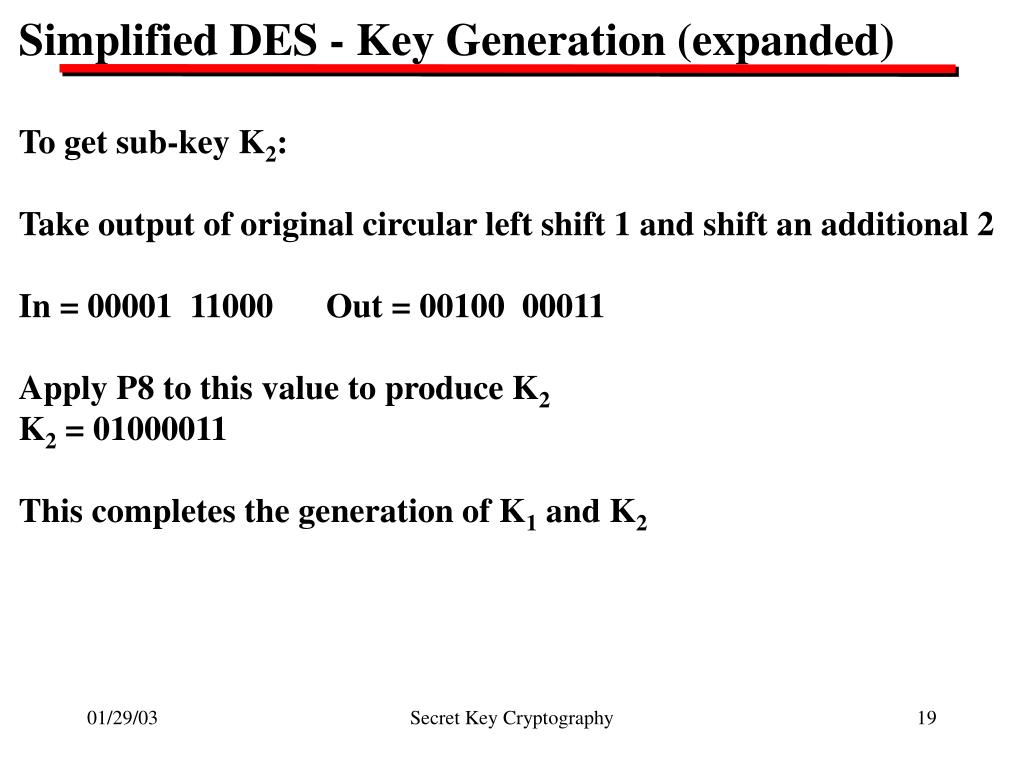 Simplified DES - Key Generation (expanded)

To get sub-key $K_2$:

Take output of original circular left shift 1 and shift an additional 2

In = 00001 11000 Out = 00100 00011

Apply P8 to this value to produce $K_2$
$K_2$ = 01000011

This completes the generation of $K_1$ and $K_2$

01/29/03 Secret Key Cryptography 19